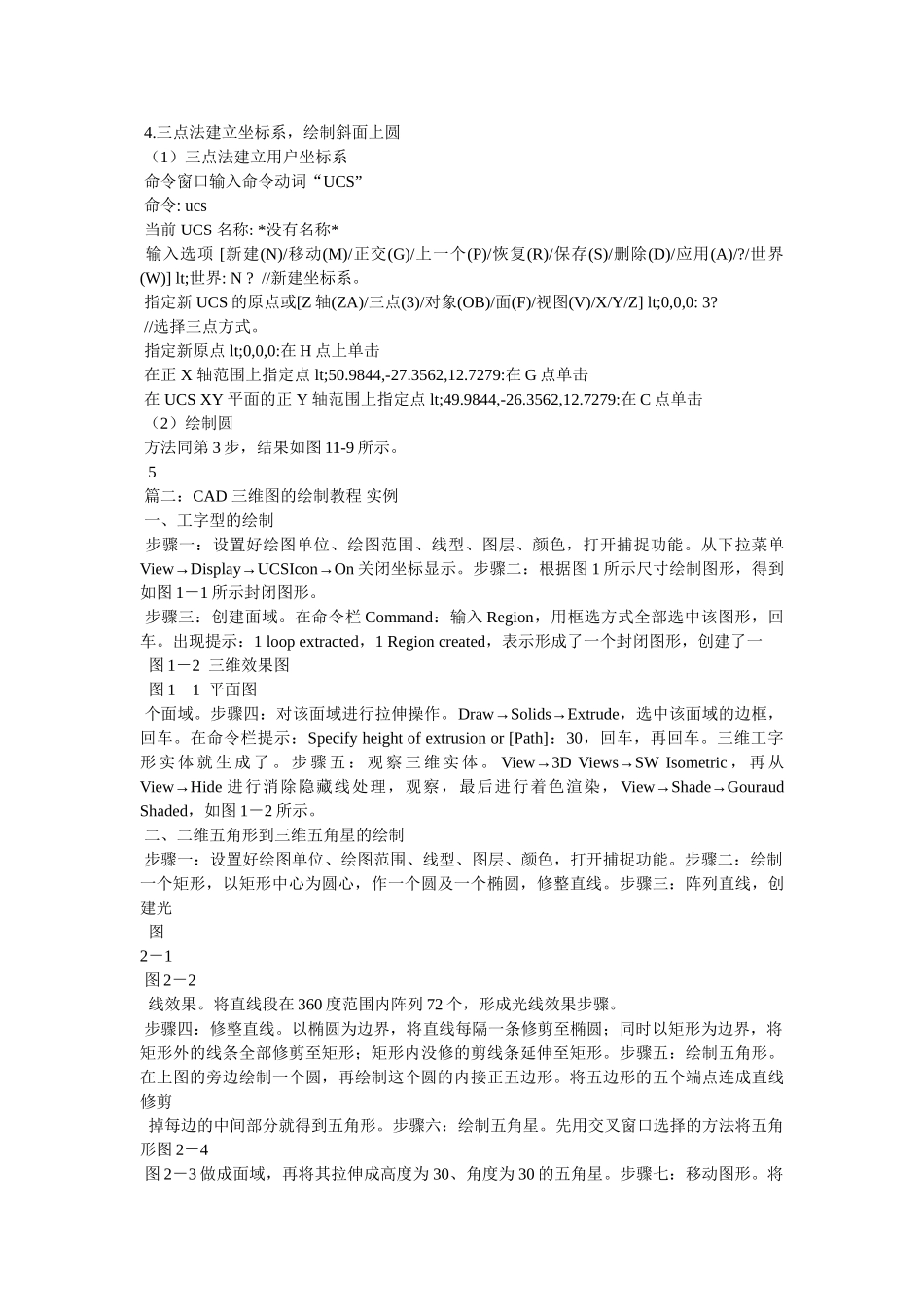 4.三点法建立坐标系，绘制斜面上圆
（1）三点法建立用户坐标系
命令窗口输入命令动词“UCS”
命令: ucs
当前 UCS 名称: *没有名称*
输入选项 [新建(N)/移动(M)/正交(G)/上一个(P)/恢复(R)/保存(S)/删除(D)/应用(A)/?/世界(W)] lt;世界: N ? //新建坐标系。
指定新 UCS 的原点或[Z 轴(ZA)/三点(3)/对象(OB)/面(F)/视图(V)/X/Y/Z] lt;0,0,0: 3? //选择三点方式。
指定新原点 lt;0,0,0:在 H 点上单击
在正 X 轴范围上指定点 lt;50.9844,-27.3562,12.7279:在 G 点单击
在 UCS XY 平面的正 Y 轴范围上指定点 lt;49.9844,-26.3562,12.7279:在 C 点单击
（2）绘制圆
方法同第 3 步，结果如图 11-9 所示。
5
篇二：CAD 三维图的绘制教程 实例
一、工字型的绘制
步骤一：设置好绘图单位、绘图范围、线型、图层、颜色，打开捕捉功能。从下拉菜单 View→Display→UCSIcon→On 关闭坐标显示。步骤二：根据图 1 所示尺寸绘制图形，得到如图 1－1 所示封闭图形。
步骤三：创建面域。在命令栏 Command：输入 Region，用框选方式全部选中该图形，回车。出现提示：1 loop extracted，1 Region created，表示形成了一个封闭图形，创建了一
图 1－2 三维效果图
图 1－1 平面图
个面域。步骤四：对该面域进行拉伸操作。Draw→Solids→Extrude，选中该面域的边框，回车。在命令栏提示：Specify height of extrusion or [Path]：30，回车，再回车。三维工字形实体就生成了。步骤五：观察三维实体。View→3D Views→SW Isometric，再从 View→Hide 进行消除隐藏线处理，观察，最后进行着色渲染，View→Shade→Gouraud Shaded，如图 1－2 所示。
二、二维五角形到三维五角星的绘制
步骤一：设置好绘图单位、绘图范围、线型、图层、颜色，打开捕捉功能。步骤二：绘制一个矩形，以矩形中心为圆心，作一个圆及一个椭圆，修整直线。步骤三：阵列直线，创建光
图
2－1
图 2－2
线效果。将直线段在 360 度范围内阵列 72 个，形成光线效果步骤。
步骤四：修整直线。以椭圆为边界，将直线每隔一条修剪至椭圆；同时以矩形为边界，将矩形外的线条全部修剪至矩形；矩形内没修的剪线条延伸至矩形。步骤五：绘制五角形。在上图的旁边绘制一个圆，再绘制这个圆的内接正五边形。将五边形的五个端点连成直线修剪
掉每边的中间部分就得到五角形。步骤六：绘制五角星。先用交叉窗口选择的方法将五角形图 2－4
图 2－3 做成面域，再将其拉伸成高度为 30、角度为 30 的五角星。步骤七：移动图形。将